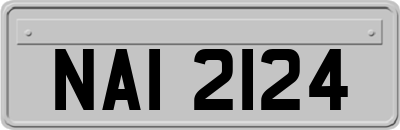 NAI 2124